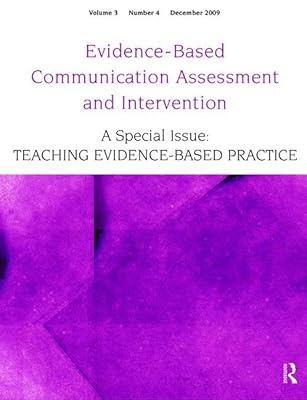 Volume 3 Number 4 December 2009

Evidence-Based Communication Assessment and Intervention

A Special Issue:
TEACHING EVIDENCE-BASED PRACTICE

R